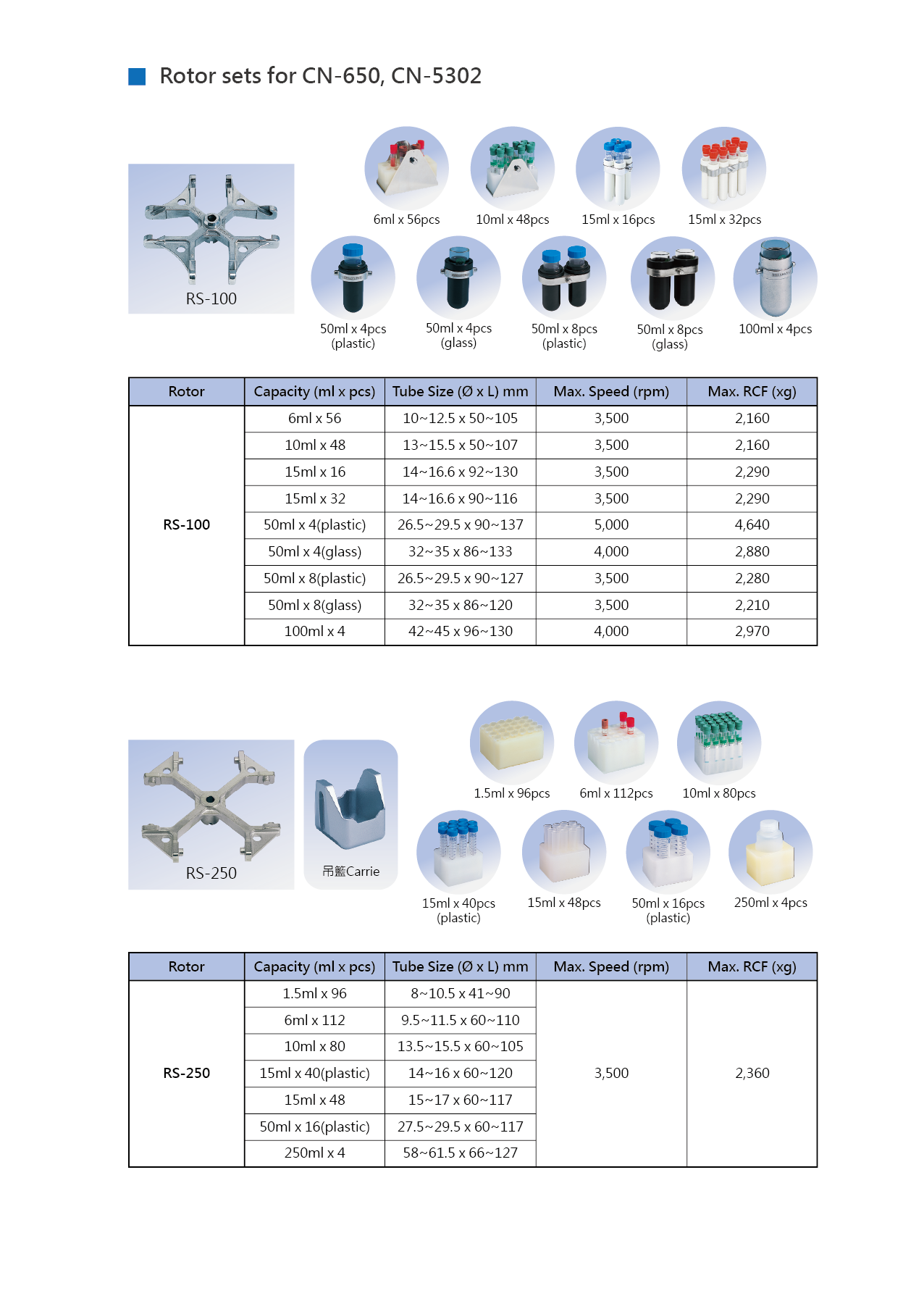 Rotor sets for CN-650, CN-5302

RS-100

6ml x 56pcs
10ml x 48pcs
15ml x 16pcs
15ml x 32pcs

50ml x 4pcs (plastic)
50ml x 4pcs (glass)
50ml x 8pcs (plastic)
50ml x 8pcs (glass)
100ml x 4pcs

| Rotor | Capacity (ml x pcs) | Tube Size (Ø x L) mm | Max. Speed (rpm) | Max. RCF (xg) |
|---|---|---|---|---|
| RS-100 | 6ml x 56 | 10~12.5 x 50~105 | 3,500 | 2,160 |
| | 10ml x 48 | 13~15.5 x 50~107 | 3,500 | 2,160 |
| | 15ml x 16 | 14~16.6 x 92~130 | 3,500 | 2,290 |
| | 15ml x 32 | 14~16.6 x 90~116 | 3,500 | 2,290 |
| | 50ml x 4(plastic) | 26.5~29.5 x 90~137 | 5,000 | 4,640 |
| | 50ml x 4(glass) | 32~35 x 86~133 | 4,000 | 2,880 |
| | 50ml x 8(plastic) | 26.5~29.5 x 90~127 | 3,500 | 2,280 |
| | 50ml x 8(glass) | 32~35 x 86~120 | 3,500 | 2,210 |
| | 100ml x 4 | 42~45 x 96~130 | 4,000 | 2,970 |

RS-250

吊籃Carrie

1.5ml x 96pcs
6ml x 112pcs
10ml x 80pcs

15ml x 40pcs (plastic)
15ml x 48pcs
50ml x 16pcs (plastic)
250ml x 4pcs

| Rotor | Capacity (ml x pcs) | Tube Size (Ø x L) mm | Max. Speed (rpm) | Max. RCF (xg) |
|---|---|---|---|---|
| RS-250 | 1.5ml x 96 | 8~10.5 x 41~90 | 3,500 | 2,360 |
| | 6ml x 112 | 9.5~11.5 x 60~110 | | |
| | 10ml x 80 | 13.5~15.5 x 60~105 | | |
| | 15ml x 40(plastic) | 14~16 x 60~120 | | |
| | 15ml x 48 | 15~17 x 60~117 | | |
| | 50ml x 16(plastic) | 27.5~29.5 x 60~117 | | |
| | 250ml x 4 | 58~61.5 x 66~127 | | |